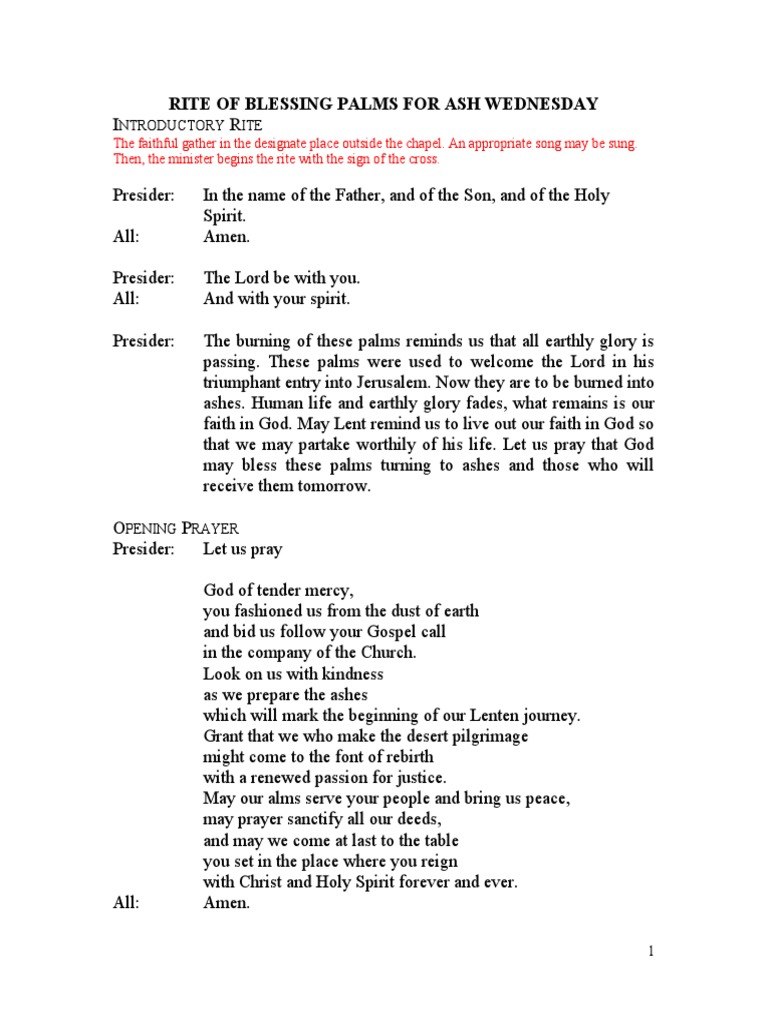 RITE OF BLESSING PALMS FOR ASH WEDNESDAY

INTRODUCTORY RITE

The faithful gather in the designate place outside the chapel. An appropriate song may be sung. Then, the minister begins the rite with the sign of the cross.

Presider: In the name of the Father, and of the Son, and of the Holy Spirit.
All: Amen.

Presider: The Lord be with you.
All: And with your spirit.

Presider: The burning of these palms reminds us that all earthly glory is passing. These palms were used to welcome the Lord in his triumphant entry into Jerusalem. Now they are to be burned into ashes. Human life and earthly glory fades, what remains is our faith in God. May Lent remind us to live out our faith in God so that we may partake worthily of his life. Let us pray that God may bless these palms turning to ashes and those who will receive them tomorrow.

OPENING PRAYER
Presider: Let us pray

God of tender mercy,
you fashioned us from the dust of earth
and bid us follow your Gospel call
in the company of the Church.
Look on us with kindness
as we prepare the ashes
which will mark the beginning of our Lenten journey.
Grant that we who make the desert pilgrimage
might come to the font of rebirth
with a renewed passion for justice.
May our alms serve your people and bring us peace,
may prayer sanctify all our deeds,
and may we come at last to the table
you set in the place where you reign
with Christ and Holy Spirit forever and ever.
All: Amen.

1